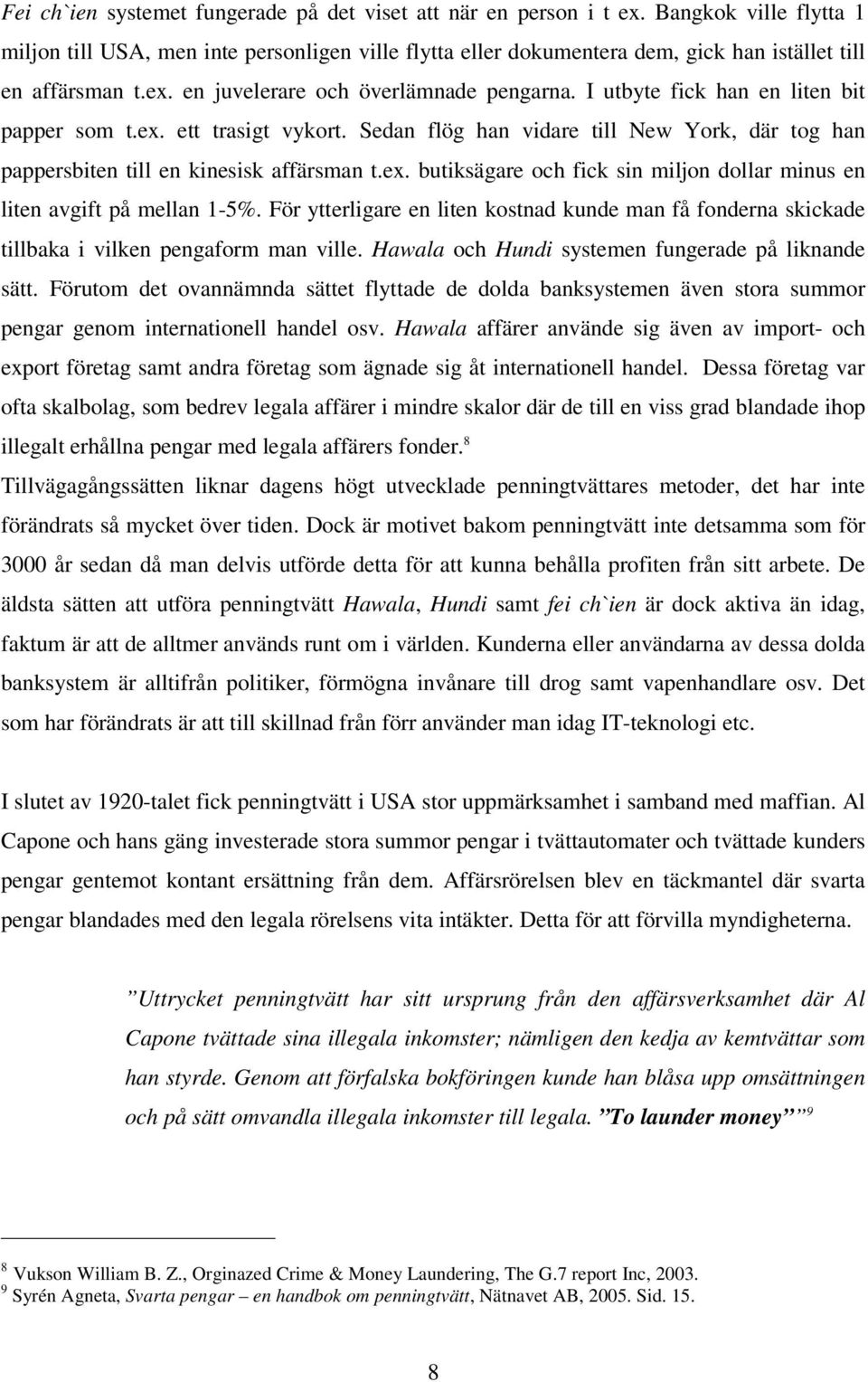 Fei ch`ien systemet fungerade på det viset att när en person i t ex. Bangkok ville flytta 1 miljon till USA, men inte personligen ville flytta eller dokumentera dem, gick han istället till en affärsman t.ex. en juvelerare och överlämnade pengarna. I utbyte fick han en liten bit papper som t.ex. ett trasigt vykort. Sedan flög han vidare till New York, där tog han pappersbiten till en kinesisk affärsman t.ex. butiksägare och fick sin miljon dollar minus en liten avgift på mellan 1-5%. För ytterligare en liten kostnad kunde man få fonderna skickade tillbaka i vilken pengaform man ville. Hawala och Hundi systemen fungerade på liknande sätt. Förutom det ovannämnda sättet flyttade de dolda banksystemen även stora summor pengar genom internationell handel osv. Hawala affärer använde sig även av import- och export företag samt andra företag som ägnade sig åt internationell handel. Dessa företag var ofta skalbolag, som bedrev legala affärer i mindre skalor där de till en viss grad blandade ihop illegalt erhållna pengar med legala affärers fonder.$^8$ Tillvägagångssätten liknar dagens högt utvecklade penningtvättares metoder, det har inte förändrats så mycket över tiden. Dock är motivet bakom penningtvätt inte detsamma som för 3000 år sedan då man delvis utförde detta för att kunna behålla profiten från sitt arbete. De äldsta sätten att utföra penningtvätt Hawala, Hundi samt fei ch`ien är dock aktiva än idag, faktum är att de alltmer används runt om i världen. Kunderna eller användarna av dessa dolda banksystem är alltifrån politiker, förmögna invånare till drog samt vapenhandlare osv. Det som har förändrats är att till skillnad från förr använder man idag IT-teknologi etc.

I slutet av 1920-talet fick penningtvätt i USA stor uppmärksamhet i samband med maffian. Al Capone och hans gäng investerade stora summor pengar i tvättautomater och tvättade kunders pengar gentemot kontant ersättning från dem. Affärsrörelsen blev en täckmantel där svarta pengar blandades med den legala rörelsens vita intäkter. Detta för att förvilla myndigheterna.

”Uttrycket penningtvätt har sitt ursprung från den affärsverksamhet där Al Capone tvättade sina illegala inkomster; nämligen den kedja av kemtvättar som han styrde. Genom att förfalska bokföringen kunde han blåsa upp omsättningen och på sätt omvandla illegala inkomster till legala. ”To launder money””$^9$

$^8$ Vukson William B. Z., Orginazed Crime & Money Laundering, The G.7 report Inc, 2003.
$^9$ Syrén Agneta, Svarta pengar – en handbok om penningtvätt, Nätnavet AB, 2005. Sid. 15.

8